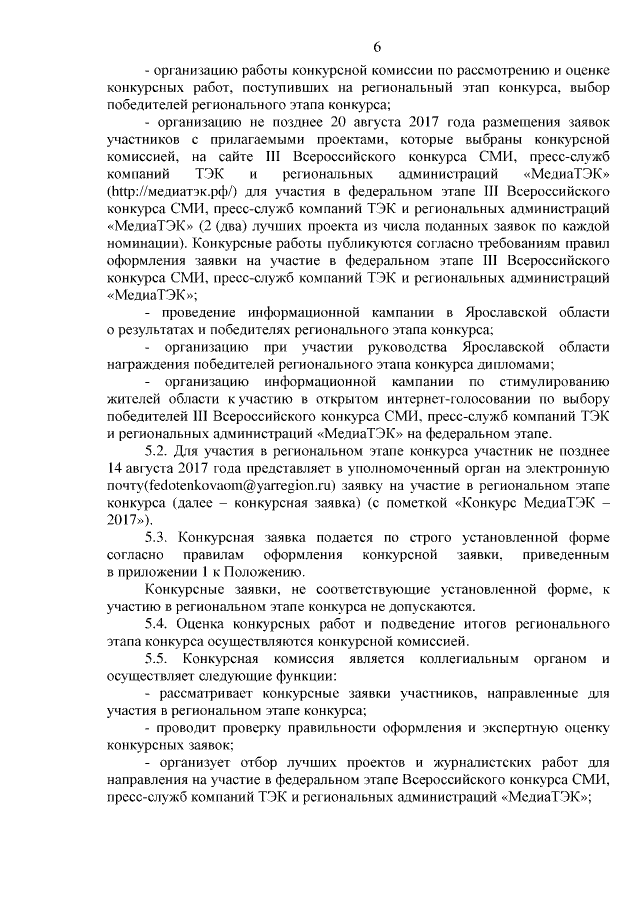 6

- организацию работы конкурсной комиссии по рассмотрению и оценке конкурсных работ, поступивших на региональный этап конкурса, выбор победителей регионального этапа конкурса;

- организацию не позднее 20 августа 2017 года размещения заявок участников с прилагаемыми проектами, которые выбраны конкурсной комиссией, на сайте III Всероссийского конкурса СМИ, пресс-служб компаний ТЭК и региональных администраций «МедиаТЭК» (http://медиатэк.рф/) для участия в федеральном этапе III Всероссийского конкурса СМИ, пресс-служб компаний ТЭК и региональных администраций «МедиаТЭК» (2 (два) лучших проекта из числа поданных заявок по каждой номинации). Конкурсные работы публикуются согласно требованиям правил оформления заявки на участие в федеральном этапе III Всероссийского конкурса СМИ, пресс-служб компаний ТЭК и региональных администраций «МедиаТЭК»;

- проведение информационной кампании в Ярославской области о результатах и победителях регионального этапа конкурса;

- организацию при участии руководства Ярославской области награждения победителей регионального этапа конкурса дипломами;

- организацию информационной кампании по стимулированию жителей области к участию в открытом интернет-голосовании по выбору победителей III Всероссийского конкурса СМИ, пресс-служб компаний ТЭК и региональных администраций «МедиаТЭК» на федеральном этапе.

5.2. Для участия в региональном этапе конкурса участник не позднее 14 августа 2017 года представляет в уполномоченный орган на электронную почту(fedotenkovaom@yarregion.ru) заявку на участие в региональном этапе конкурса (далее – конкурсная заявка) (с пометкой «Конкурс МедиаТЭК – 2017»).

5.3. Конкурсная заявка подается по строго установленной форме согласно правилам оформления конкурсной заявки, приведенным в приложении 1 к Положению.

Конкурсные заявки, не соответствующие установленной форме, к участию в региональном этапе конкурса не допускаются.

5.4. Оценка конкурсных работ и подведение итогов регионального этапа конкурса осуществляются конкурсной комиссией.

5.5. Конкурсная комиссия является коллегиальным органом и осуществляет следующие функции:

- рассматривает конкурсные заявки участников, направленные для участия в региональном этапе конкурса;

- проводит проверку правильности оформления и экспертную оценку конкурсных заявок;

- организует отбор лучших проектов и журналистских работ для направления на участие в федеральном этапе Всероссийского конкурса СМИ, пресс-служб компаний ТЭК и региональных администраций «МедиаТЭК»;